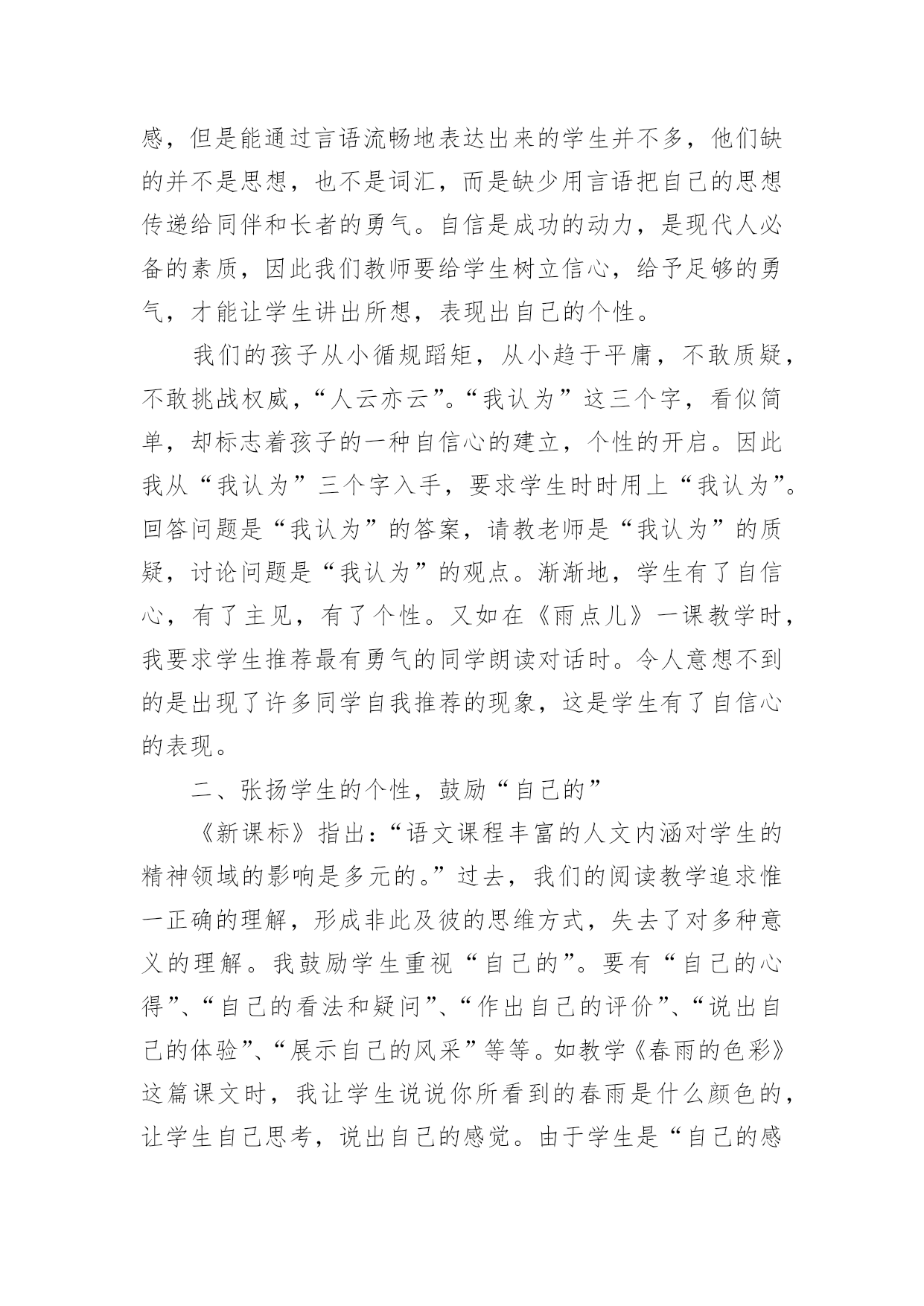 感，但是能通过言语流畅地表达出来的学生并不多，他们缺的并不是思想，也不是词汇，而是缺少用言语把自己的思想传递给同伴和长者的勇气。自信是成功的动力，是现代人必备的素质，因此我们教师要给学生树立信心，给予足够的勇气，才能让学生讲出所想，表现出自己的个性。

我们的孩子从小循规蹈矩，从小趋于平庸，不敢质疑，不敢挑战权威，“人云亦云”。“我认为”这三个字，看似简单，却标志着孩子的一种自信心的建立，个性的开启。因此我从“我认为”三个字入手，要求学生时时用上“我认为”。回答问题是“我认为”的答案，请教老师是“我认为”的质疑，讨论问题是“我认为”的观点。渐渐地，学生有了自信心，有了主见，有了个性。又如在《雨点儿》一课教学时，我要求学生推荐最有勇气的同学朗读对话时。令人意想不到的是出现了许多同学自我推荐的现象，这是学生有了自信心的表现。

二、张扬学生的个性，鼓励“自己的”

《新课标》指出：“语文课程丰富的人文内涵对学生的精神领域的影响是多元的。”过去，我们的阅读教学追求惟一正确的理解，形成非此及彼的思维方式，失去了对多种意义的理解。我鼓励学生重视“自己的”。要有“自己的心得”、“自己的看法和疑问”、“作出自己的评价”、“说出自己的体验”、“展示自己的风采”等等。如教学《春雨的色彩》这篇课文时，我让学生说说你所看到的春雨是什么颜色的，让学生自己思考，说出自己的感觉。由于学生是“自己的感